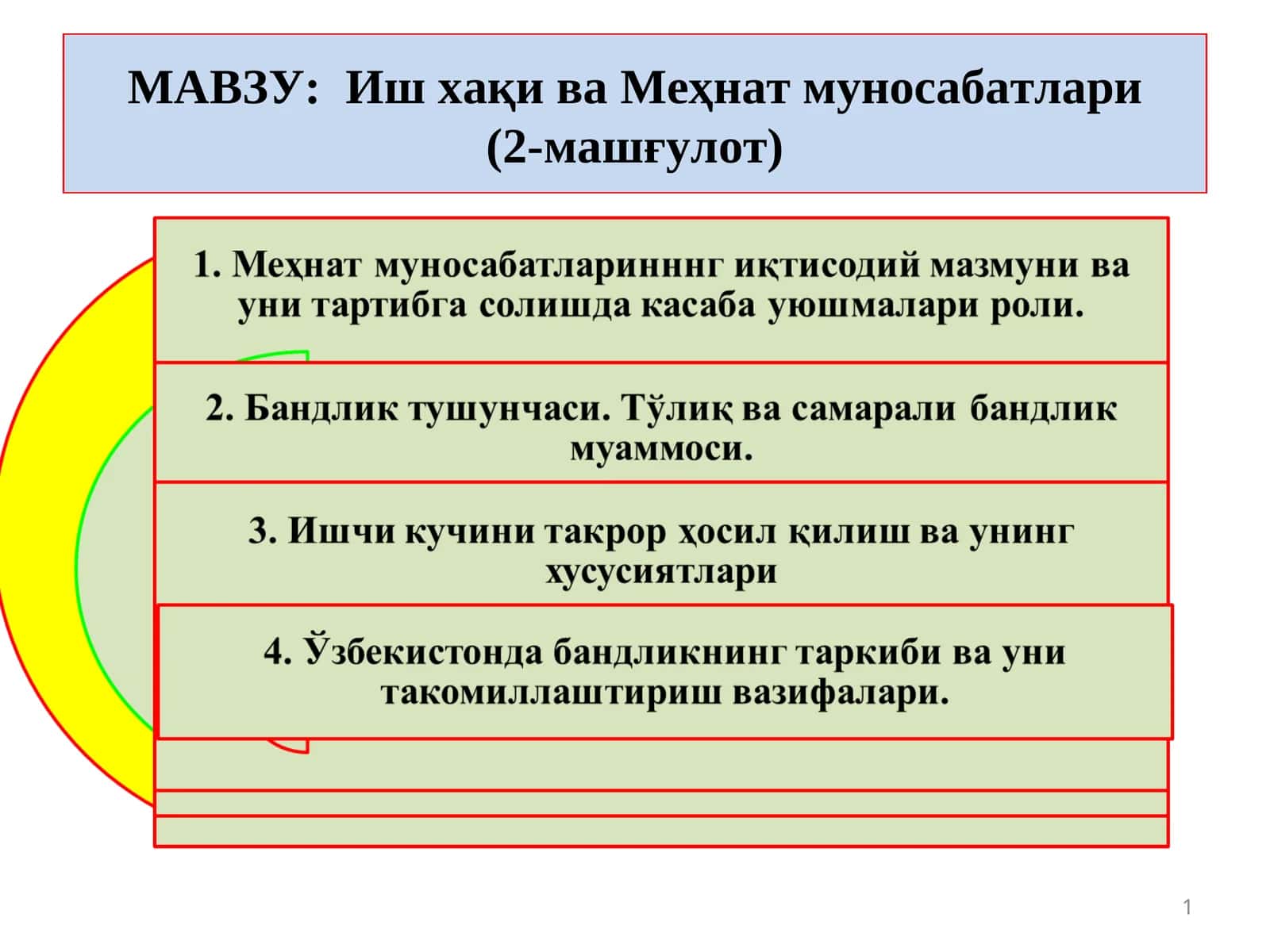 МАВЗУ: Иш хақи ва Меҳнат муносабатлари (2-машғулот)

1. Меҳнат муносабатларинннг иқтисодий мазмуни ва уни тартибга солишда касаба уюшмалари роли.

2. Бандлик тушунчаси. Тўлиқ ва самарали бандлик муаммоси.

3. Ишчи кучини такрор ҳосил қилиш ва унинг хусусиятлари

4. Ўзбекистонда бандликнинг таркиби ва уни такомиллаштириш вазифалари.

1